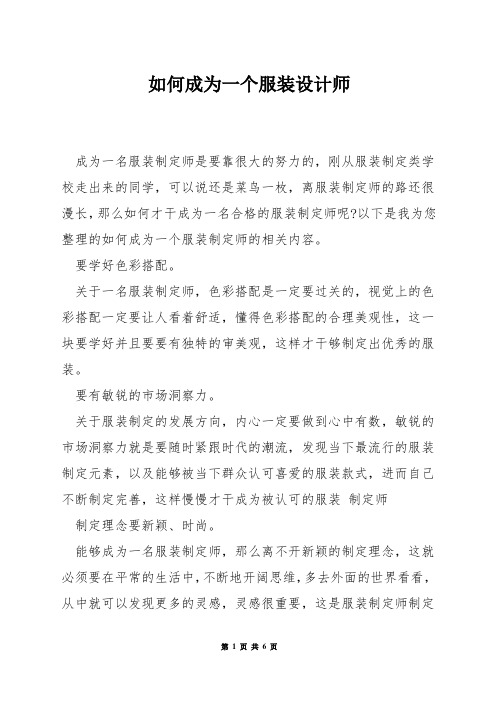 如何成为一个服装设计师

成为一名服装制定师是要靠很大的努力的，刚从服装制定类学校走出来的同学，可以说还是菜鸟一枚，离服装制定师的路还很漫长，那么如何才干成为一名合格的服装制定师呢?以下是我为您整理的如何成为一个服装制定师的相关内容。

要学好色彩搭配。

关于一名服装制定师，色彩搭配是一定要过关的，视觉上的色彩搭配一定要让人看着舒适，懂得色彩搭配的合理美观性，这一块要学好并且要要有独特的审美观，这样才干够制定出优秀的服装。

要有敏锐的市场洞察力。

关于服装制定的发展方向，内心一定要做到心中有数，敏锐的市场洞察力就是要随时紧跟时代的潮流，发现当下最流行的服装制定元素，以及能够被当下群众认可喜爱的服装款式，进而自己不断制定完善，这样慢慢才干成为被认可的服装 制定师

制定理念要新颖、时尚。

能够成为一名服装制定师，那么离不开新颖的制定理念，这就必须要在平常的生活中，不断地开阔思维，多去外面的世界看看，从中就可以发现更多的灵感，灵感很重要，这是服装制定师制定

第 1 页 共 6 页